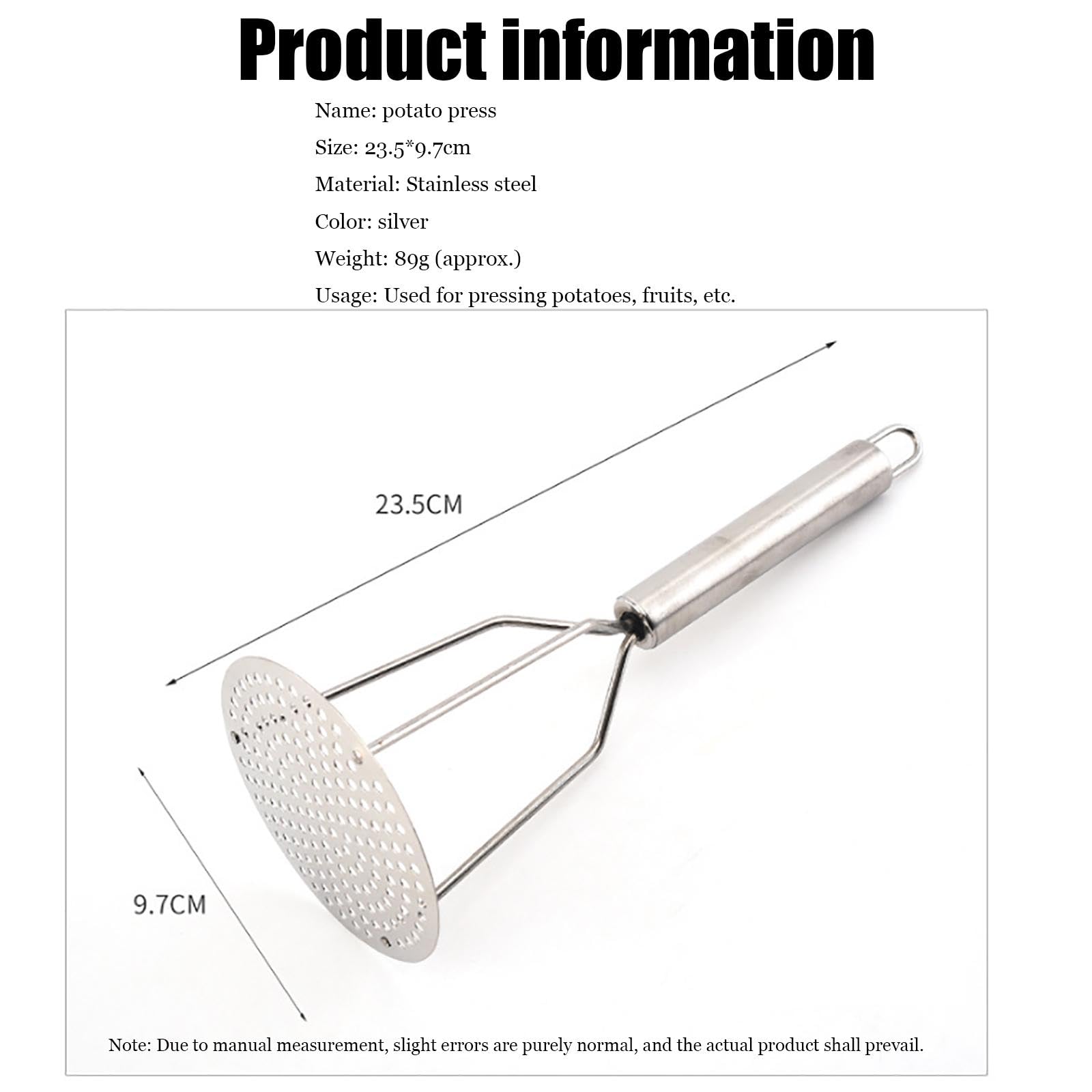 Product information

Name: potato press

Size: 23.5*9.7cm

Material: Stainless steel

Color: silver

Weight: 89g (approx.)

Usage: Used for pressing potatoes, fruits, etc.

23.5CM

9.7CM

Note: Due to manual measurement, slight errors are purely normal, and the actual product shall prevail.